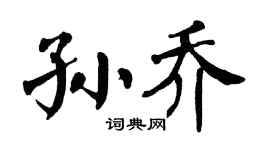 孙乔

词典网